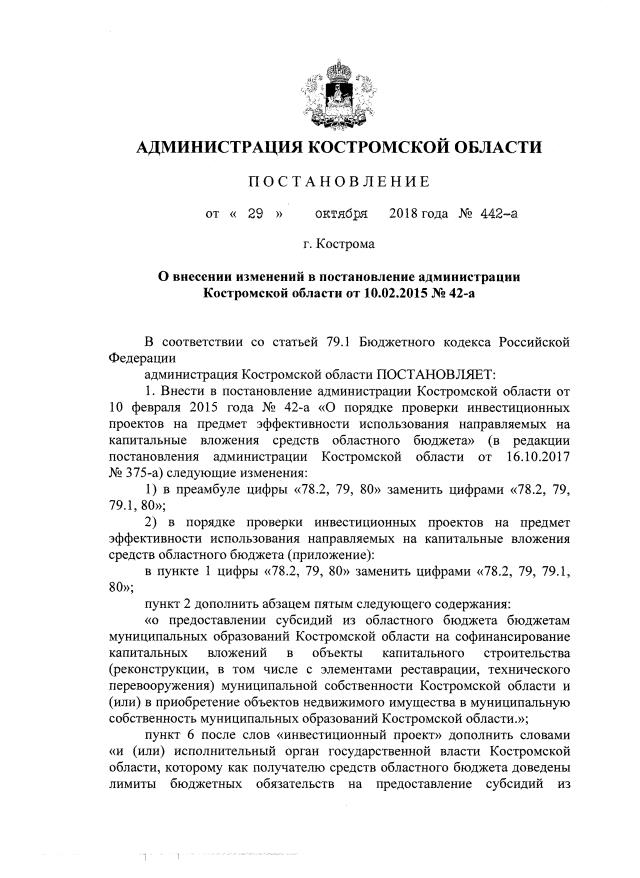 АДМИНИСТРАЦИЯ КОСТРОМСКОЙ ОБЛАСТИ

ПОСТАНОВЛЕНИЕ

от « 29 » октября 2018 года № 442-а

г. Кострома

О внесении изменений в постановление администрации Костромской области от 10.02.2015 № 42-а

В соответствии со статьей 79.1 Бюджетного кодекса Российской Федерации

администрация Костромской области ПОСТАНОВЛЯЕТ:

1. Внести в постановление администрации Костромской области от 10 февраля 2015 года № 42-а «О порядке проверки инвестиционных проектов на предмет эффективности использования направляемых на капитальные вложения средств областного бюджета» (в редакции постановления администрации Костромской области от 16.10.2017 № 375-а) следующие изменения:

1) в преамбуле цифры «78.2, 79, 80» заменить цифрами «78.2, 79, 79.1, 80»;

2) в порядке проверки инвестиционных проектов на предмет эффективности использования направляемых на капитальные вложения средств областного бюджета (приложение):

в пункте 1 цифры «78.2, 79, 80» заменить цифрами «78.2, 79, 79.1, 80»;

пункт 2 дополнить абзацем пятым следующего содержания:

«о предоставлении субсидий из областного бюджета бюджетам муниципальных образований Костромской области на софинансирование капитальных вложений в объекты капитального строительства (реконструкции, в том числе с элементами реставрации, технического перевооружения) муниципальной собственности Костромской области и (или) в приобретение объектов недвижимого имущества в муниципальную собственность муниципальных образований Костромской области.»;

пункт 6 после слов «инвестиционный проект» дополнить словами «и (или) исполнительный орган государственной власти Костромской области, которому как получателю средств областного бюджета доведены лимиты бюджетных обязательств на предоставление субсидий из